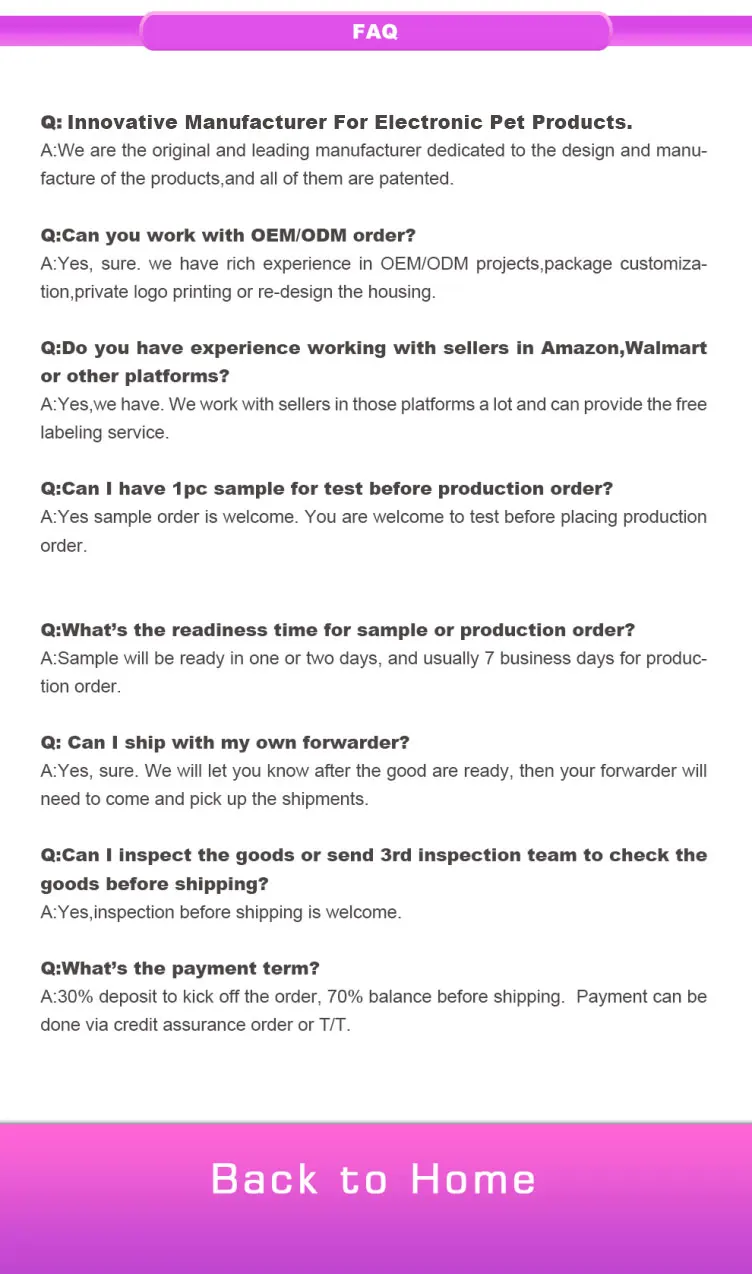 FAQ

Q: Innovative Manufacturer For Electronic Pet Products.
A:We are the original and leading manufacturer dedicated to the design and manufacture of the products,and all of them are patented.

Q:Can you work with OEM/ODM order?
A:Yes, sure. we have rich experience in OEM/ODM projects,package customization,private logo printing or re-design the housing.

Q:Do you have experience working with sellers in Amazon,Walmart or other platforms?
A:Yes,we have. We work with sellers in those platforms a lot and can provide the free labeling service.

Q:Can I have 1pc sample for test before production order?
A:Yes sample order is welcome. You are welcome to test before placing production order.

Q:What's the readiness time for sample or production order?
A:Sample will be ready in one or two days, and usually 7 business days for production order.

Q: Can I ship with my own forwarder?
A:Yes, sure. We will let you know after the good are ready, then your forwarder will need to come and pick up the shipments.

Q:Can I inspect the goods or send 3rd inspection team to check the goods before shipping?
A:Yes,inspection before shipping is welcome.

Q:What's the payment term?
A:30% deposit to kick off the order, 70% balance before shipping. Payment can be done via credit assurance order or T/T.

Back to Home